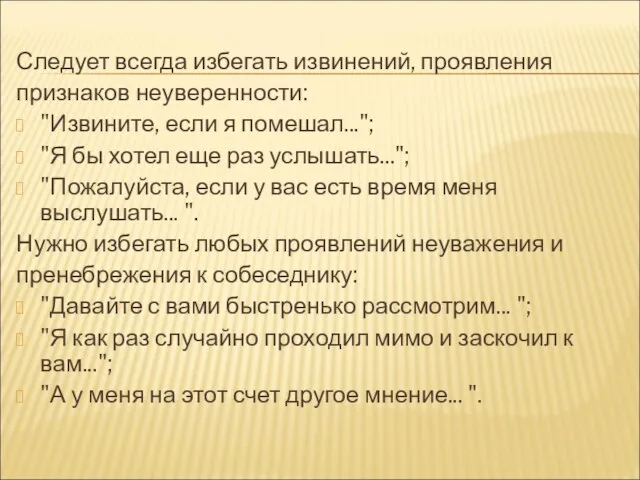 Следует всегда избегать извинений, проявления признаков неуверенности:

"Извините, если я помешал...";

"Я бы хотел еще раз услышать...";

"Пожалуйста, если у вас есть время меня выслушать... ".

Нужно избегать любых проявлений неуважения и пренебрежения к собеседнику:

"Давайте с вами быстренько рассмотрим... ";

"Я как раз случайно проходил мимо и заскочил к вам...";

"А у меня на этот счет другое мнение... ".